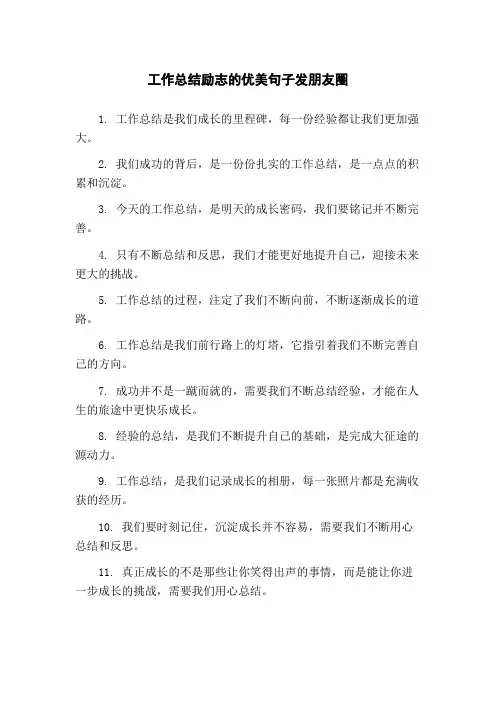 工作总结励志的优美句子发朋友圈

1. 工作总结是我们成长的里程碑，每一份经验都让我们更加强大。

2. 我们成功的背后，是一份份扎实的工作总结，是一点点的积累和沉淀。

3. 今天的工作总结，是明天的成长密码，我们要铭记并不断完善。

4. 只有不断总结和反思，我们才能更好地提升自己，迎接未来更大的挑战。

5. 工作总结的过程，注定了我们不断向前，不断逐渐成长的道路。

6. 工作总结是我们前行路上的灯塔，它指引着我们不断完善自己的方向。

7. 成功并不是一蹴而就的，需要我们不断总结经验，才能在人生的旅途中更快乐成长。

8. 经验的总结，是我们不断提升自己的基础，是完成大征途的源动力。

9. 工作总结，是我们记录成长的相册，每一张照片都是充满收获的经历。

10. 我们要时刻记住，沉淀成长并不容易，需要我们不断用心总结和反思。

11. 真正成长的不是那些让你笑得出声的事情，而是能让你进一步成长的挑战，需要我们用心总结。